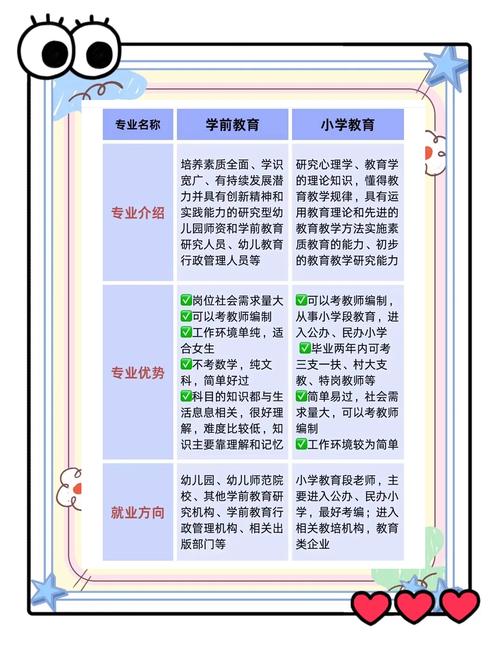 | 专业名称 | 学前教育 | 小学教育 |
|---|---|---|
| 专业介绍 | 培养素质全面、学识宽广、有持续发展潜力并具有创新精神和实践能力的研究型幼儿园师资和学前教育研究人员、幼儿教育行政管理人员等 | 研究心理学、教育学的理论知识，懂得教育教学规律，具有运用教育理论和先进的教育教学方法实施素质教育的能力、初步的教育教学研究能力 |
| 专业优势 | ✅岗位社会需求量大 ✅可以考教师编制 ✅工作环境单纯，适合女生 ✅不考数学，纯文科，简单好过 ✅科目的知识都与生活息息相关，很好理解，难度比较低，知识主要靠理解和记忆 | ✅可以考教师编制，从事小学段教育，进入公办、民办小学 ✅毕业两年内可考三支一扶、村大支教、特岗教师等 ✅简单易过，社会需求量大，可以考教师编制 ✅工作环境较为简单 |
| 就业方向 | 幼儿园、幼儿师范院校、其他学前教育研究机构、学前教育行政管理机构、相关出版部门等 | 小学教育段老师，主要进入公办、民办小学，最好考编；进入相关教培机构，教育类企业 |